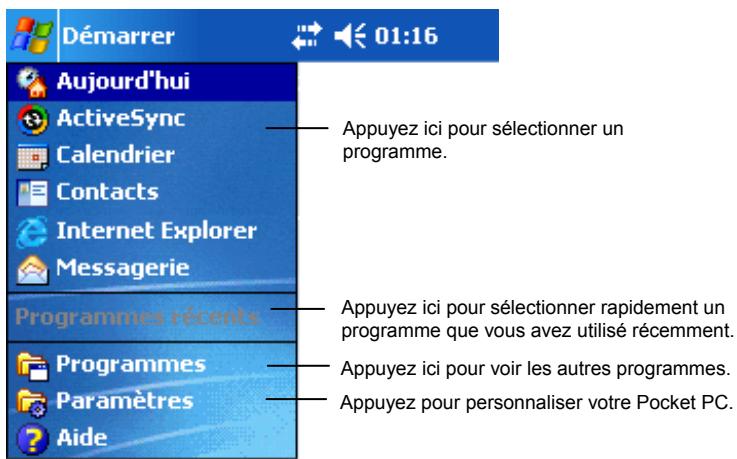 Démarrer 01:16

Aujourd'hui
ActiveSync
Calendrier
Contacts
Internet Explorer
Messagerie
Programmes récents
Programmes
Paramètres
Aide

Appuyez ici pour sélectionner un programme.

Appuyez ici pour sélectionner rapidement un programme que vous avez utilisé récemment.

Appuyez ici pour voir les autres programmes.

Appuyez pour personnaliser votre Pocket PC.